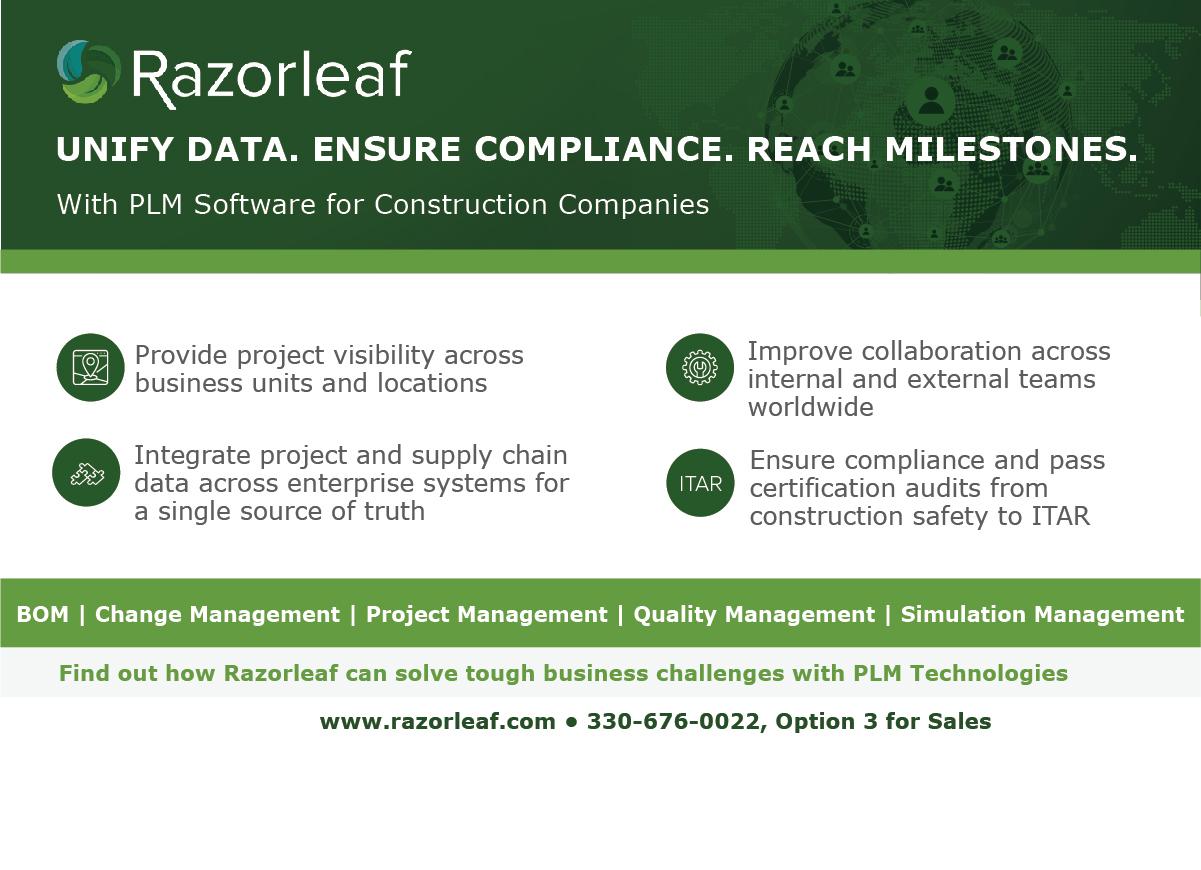 Razorleaf

UNIFY DATA. ENSURE COMPLIANCE. REACH MILESTONES.

With PLM Software for Construction Companies

Provide project visibility across business units and locations

Integrate project and supply chain data across enterprise systems for a single source of truth

Improve collaboration across internal and external teams worldwide

ITAR

Ensure compliance and pass certification audits from construction safety to ITAR

BOM | Change Management | Project Management | Quality Management | Simulation Management

Find out how Razorleaf can solve tough business challenges with PLM Technologies

www.razorleaf.com • 330-676-0022, Option 3 for Sales